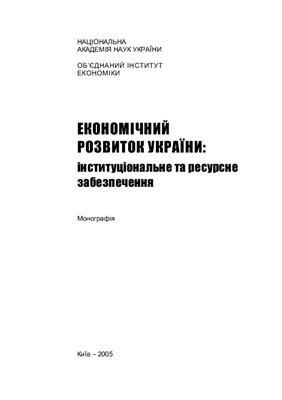 НАЦІОНАЛЬНА
АКАДЕМІЯ НАУК УКРАЇНИ

ОБ'ЄДНАНИЙ ІНСТИТУТ
ЕКОНОМІКИ

ЕКОНОМІЧНИЙ
РОЗВИТОК УКРАЇНИ:
інституціональне та ресурсне забезпечення

Монографія

Київ – 2005